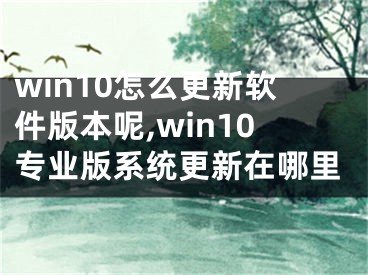 win10怎么更新软件版本呢,win10专业版系统更新在哪里